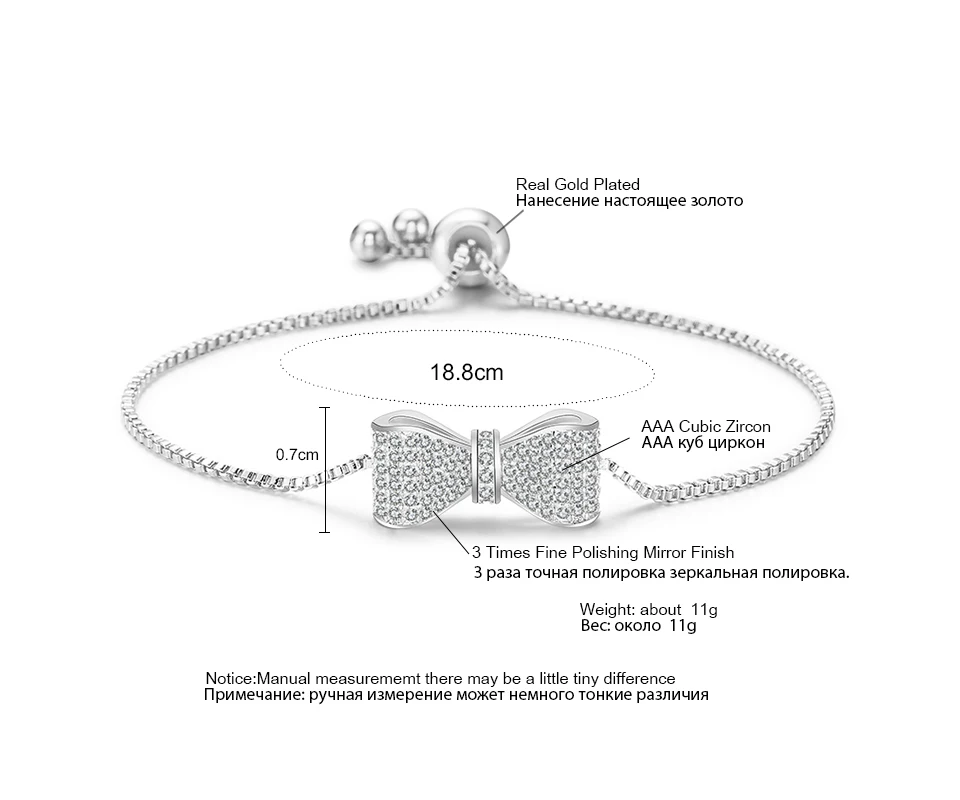 Real Gold Plated
Нанесение настоящее золото

18.8cm

0.7cm

AAA Cubic Zircon
AAA куб циркон

3 Times Fine Polishing Mirror Finish
3 раза точная полировка зеркальная полировка.

Weight: about 11g
Вес: около 11g

Notice:Manual measurememt there may be a little tiny difference
Примечание: ручная измерение может немного тонкие различия